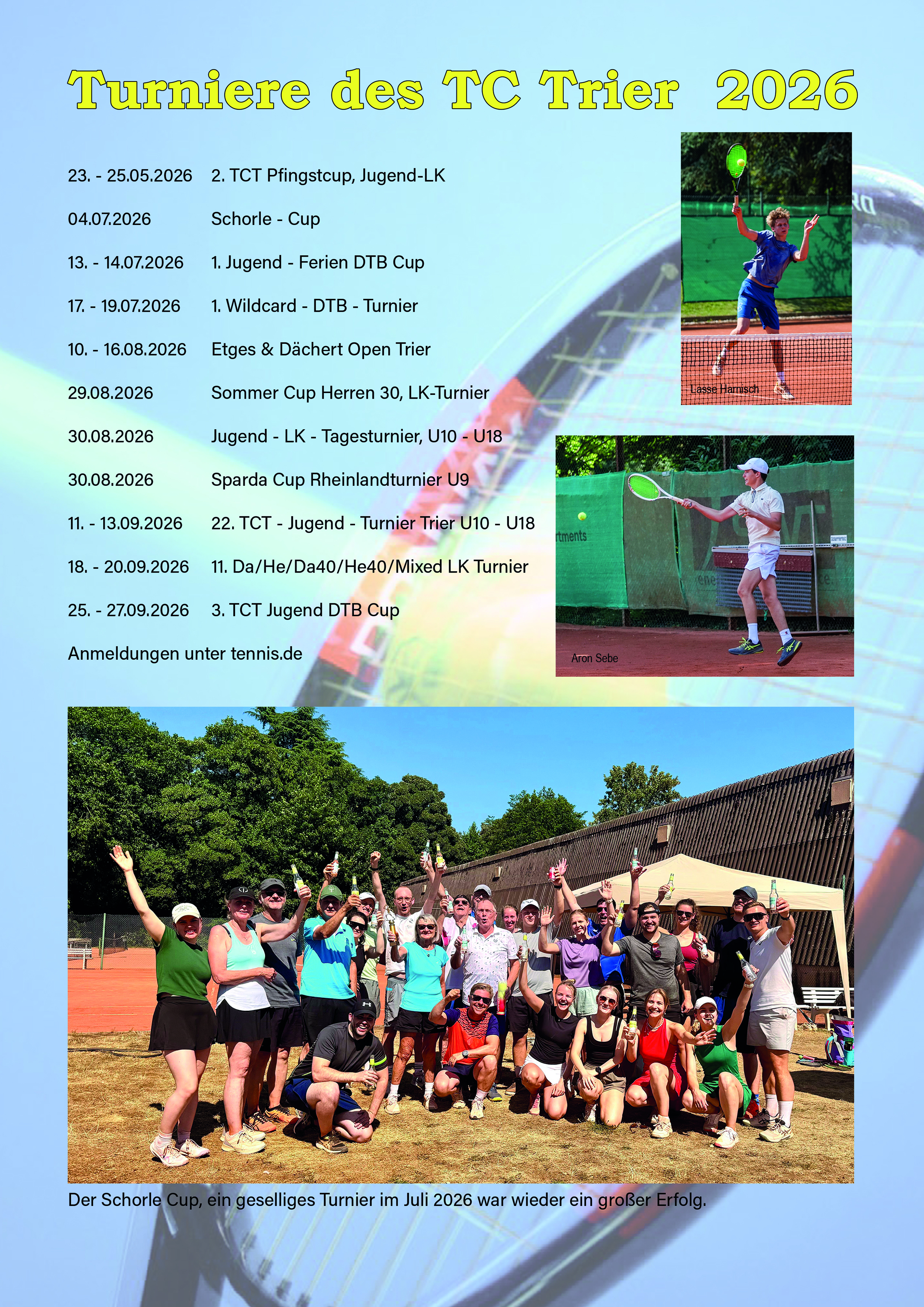 Turniere des TC Trier 2026

23. - 25.05.2026 2. TCT Pfingstcup, Jugend-LK

04.07.2026 Schorle - Cup

13. - 14.07.2026 1. Jugend - Ferien DTB Cup

17. - 19.07.2026 1. Wildcard - DTB - Turnier

10. - 16.08.2026 Etges & Dächert Open Trier

29.08.2026 Sommer Cup Herren 30, LK-Turnier

30.08.2026 Jugend - LK - Tagesturnier, U10 - U18

30.08.2026 Sparda Cup Rheinlandturnier U9

11. - 13.09.2026 22. TCT - Jugend - Turnier Trier U10 - U18

18. - 20.09.2026 11. Da/He/Da40/He40/Mixed LK Turnier

25. - 27.09.2026 3. TCT Jugend DTB Cup

Anmeldungen unter tennis.de

Lasse Harnisch

Aron Sebe

Der Schorle Cup, ein geselliges Turnier im Juli 2026 war wieder ein großer Erfolg.